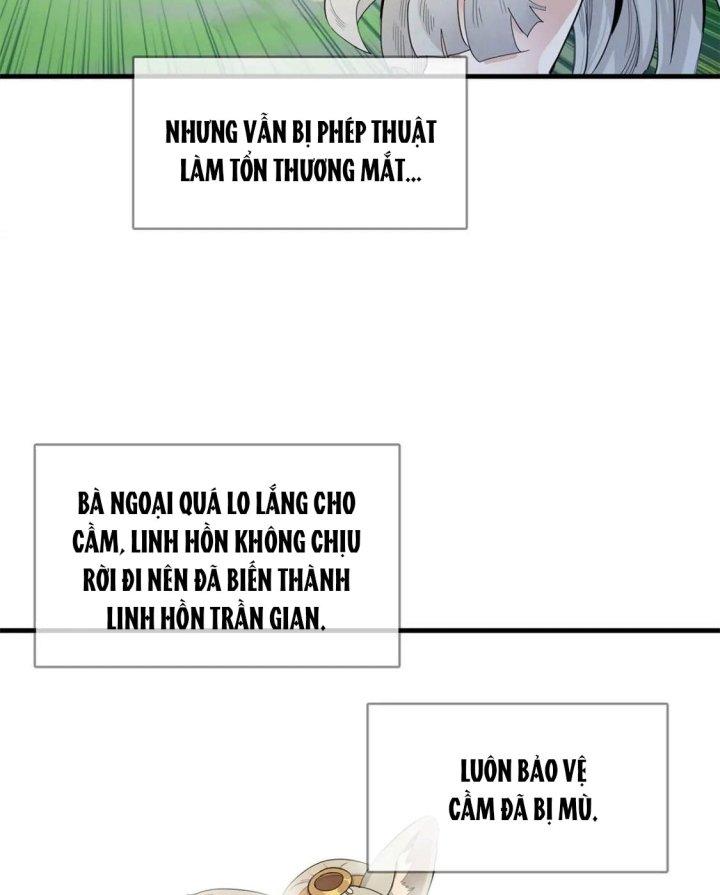 NHƯNG VẪN BỊ PHÉP THUẬT LÀM TỔN THƯƠNG MẮT...

BÀ NGOẠI QUÁ LO LẮNG CHO CẦM, LINH HỒN KHÔNG CHỊU RỜI ĐI NÊN ĐÃ BIẾN THÀNH LINH HỒN TRẦN GIAN.

LUÔN BẢO VỆ CẦM ĐÃ BỊ MÙ.